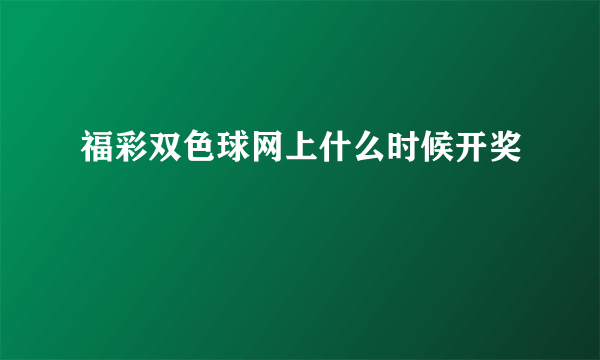 福彩双色球网上什么时候开奖